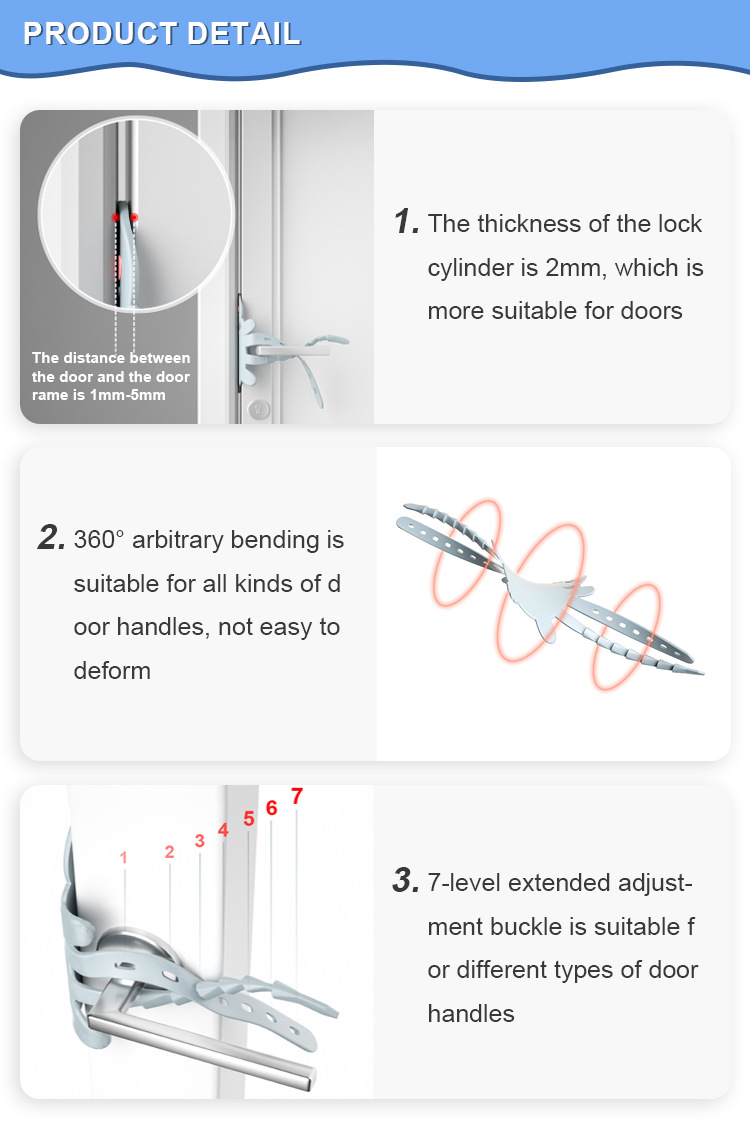 PRODUCT DETAIL

The distance between the door and the door rame is 1mm-5mm

1. The thickness of the lock cylinder is 2mm, which is more suitable for doors

2. 360° arbitrary bending is suitable for all kinds of d oor handles, not easy to deform

1
2
3
4
5
6
7

3. 7-level extended adjustment buckle is suitable f or different types of door handles